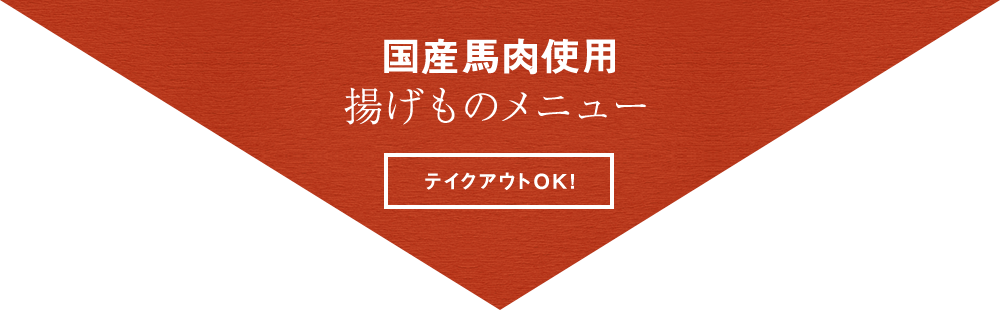 国産馬肉使用
揚げものメニュー

テイクアウトOK!